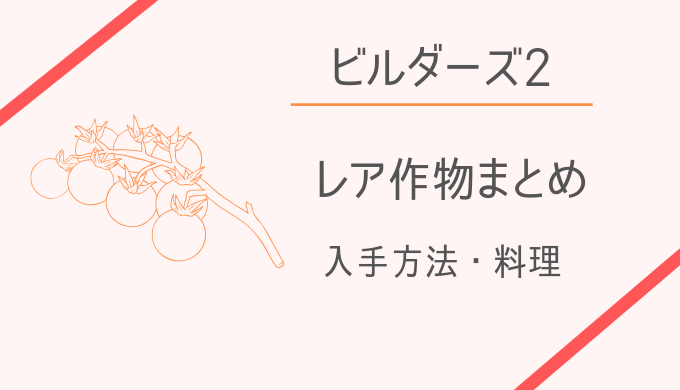 ビルダーズ2

レア作物まとめ

入手方法・料理